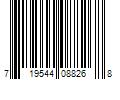 7 19544 08826 8